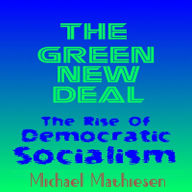 THE GREEN NEW DEAL

The Rise Of Democratic Socialism

Michael Mathiesen